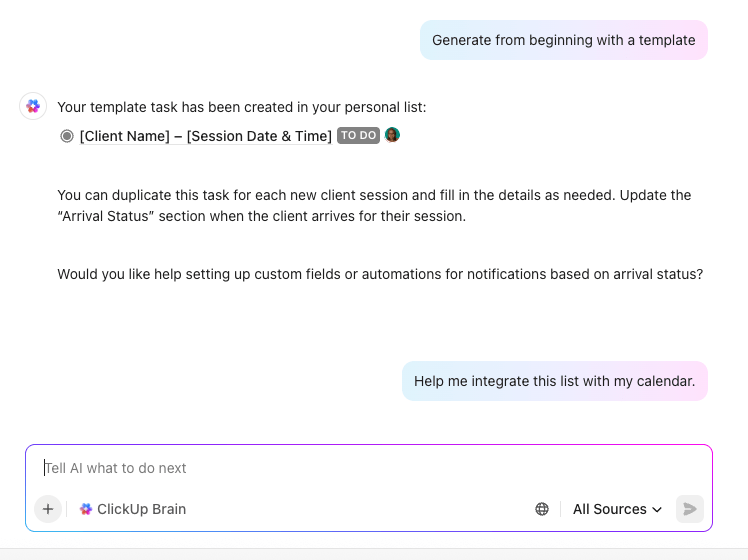 Generate from beginning with a template

Your template task has been created in your personal list:

[Client Name] – [Session Date & Time] TO DO

You can duplicate this task for each new client session and fill in the details as needed. Update the "Arrival Status" section when the client arrives for their session.

Would you like help setting up custom fields or automations for notifications based on arrival status?

Help me integrate this list with my calendar.

Tell AI what to do next

+ ClickUp Brain

All Sources